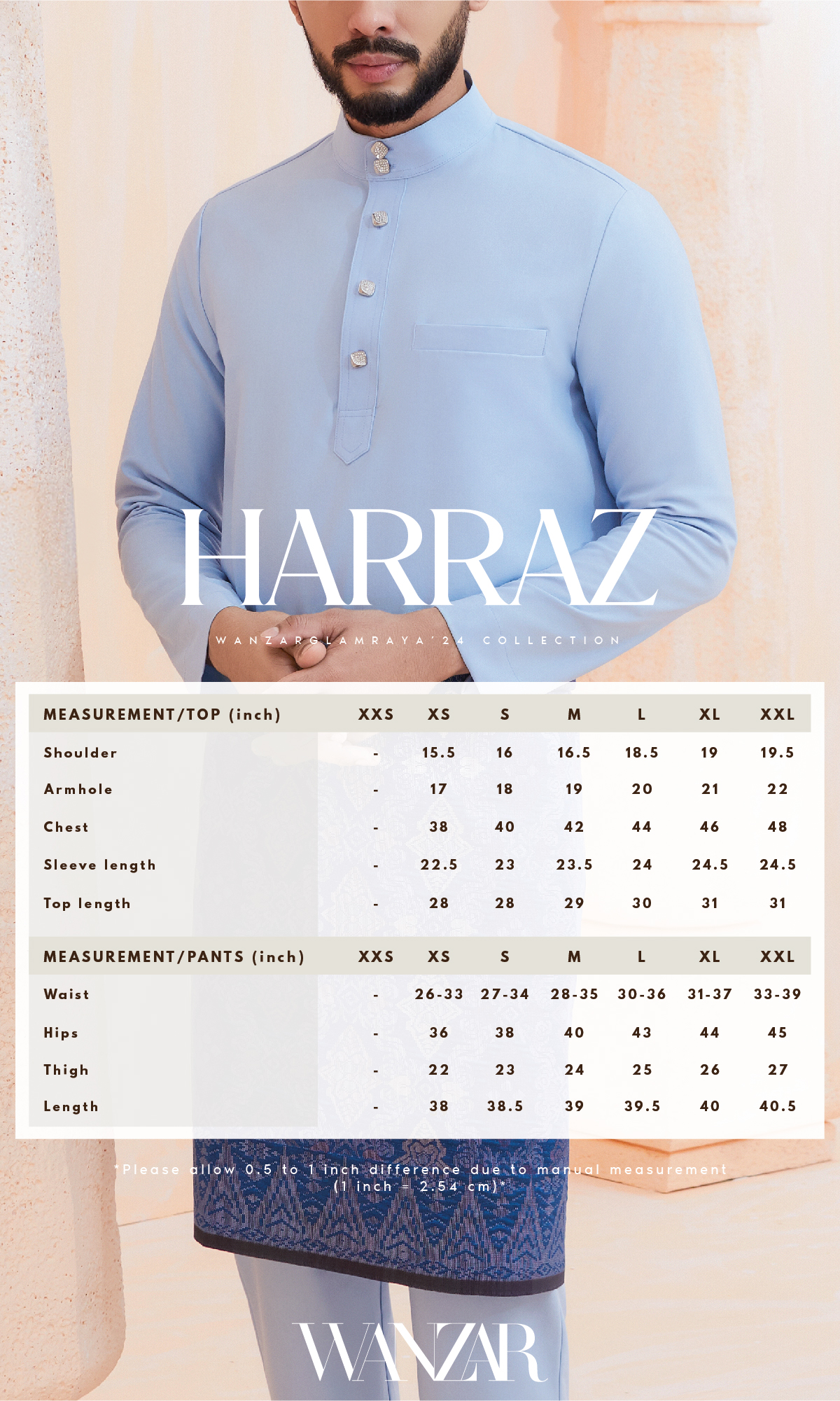 HARRAZ

WANZARGLAMRAYA'24 COLLECTION

| MEASUREMENT/TOP (inch) | XXS | XS | S | M | L | XL | XXL |
|---|---|---|---|---|---|---|---|
| Shoulder | - | 15.5 | 16 | 16.5 | 18.5 | 19 | 19.5 |
| Armhole | - | 17 | 18 | 19 | 20 | 21 | 22 |
| Chest | - | 38 | 40 | 42 | 44 | 46 | 48 |
| Sleeve length | - | 22.5 | 23 | 23.5 | 24 | 24.5 | 24.5 |
| Top length | - | 28 | 28 | 29 | 30 | 31 | 31 |

| MEASUREMENT/PANTS (inch) | XXS | XS | S | M | L | XL | XXL |
|---|---|---|---|---|---|---|---|
| Waist | - | 26-33 | 27-34 | 28-35 | 30-36 | 31-37 | 33-39 |
| Hips | - | 36 | 38 | 40 | 43 | 44 | 45 |
| Thigh | - | 22 | 23 | 24 | 25 | 26 | 27 |
| Length | - | 38 | 38.5 | 39 | 39.5 | 40 | 40.5 |

*Please allow 0.5 to 1 inch difference due to manual measurement (1 inch = 2.54 cm)*

WANZAR